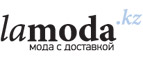 lamoda.kz
мода с доставкой